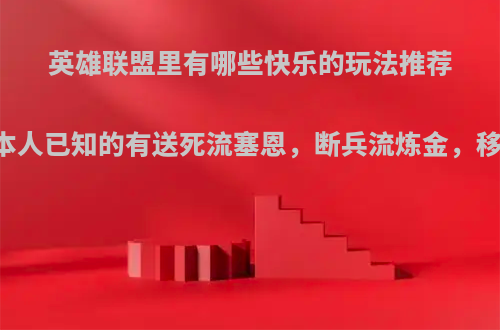 英雄联盟里有哪些快乐的玩法推荐

本人已知的有送死流塞恩，断兵流炼金，移